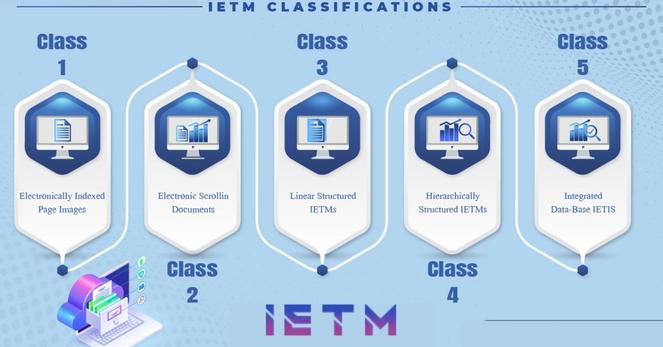 IETM CLASSIFICATIONS

Class 1

Electronically Indexed Page Images

Class 2

Electronic Scrollin Documents

Class 3

Linear Structured IETMs

Class 4

Hierarchically Structured IETMs

Class 5

Integrated Data-Base IETIS

IETM